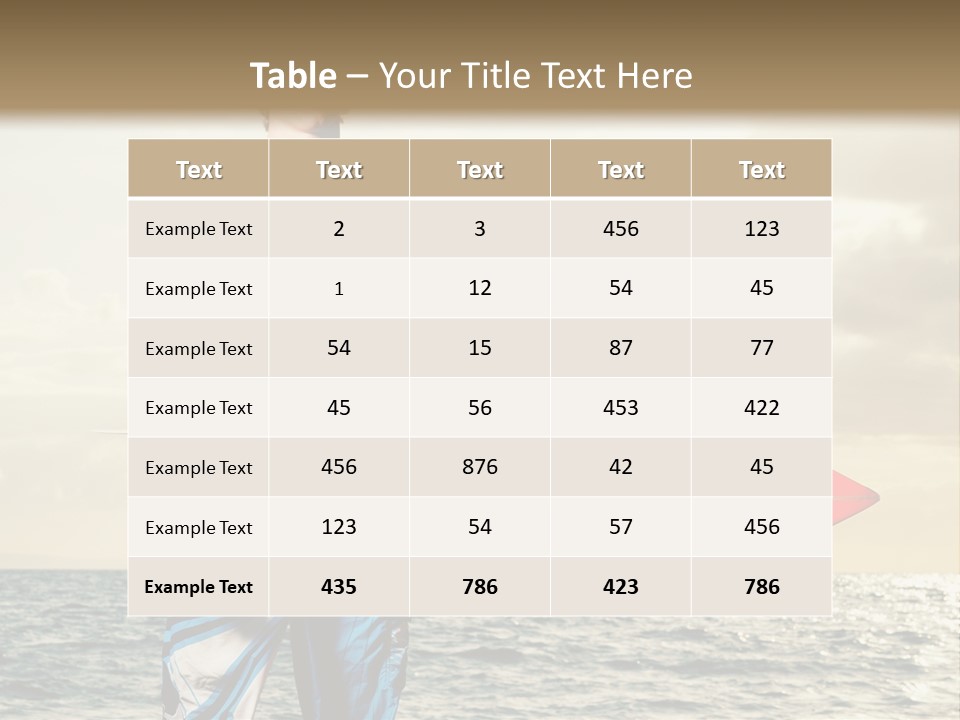 Table – Your Title Text Here

| Text | Text | Text | Text | Text |
|---|---|---|---|---|
| Example Text | 2 | 3 | 456 | 123 |
| Example Text | 1 | 12 | 54 | 45 |
| Example Text | 54 | 15 | 87 | 77 |
| Example Text | 45 | 56 | 453 | 422 |
| Example Text | 456 | 876 | 42 | 45 |
| Example Text | 123 | 54 | 57 | 456 |
| Example Text | 435 | 786 | 423 | 786 |